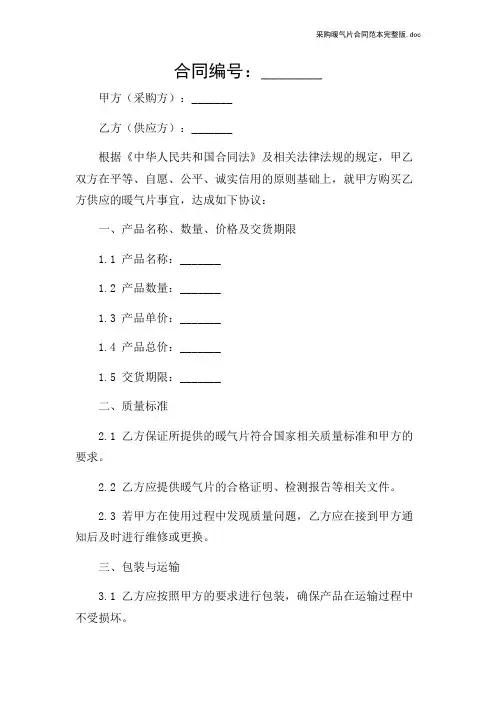 采购暖气片合同范本完整版.doc

合同编号：________

甲方（采购方）：_______

乙方（供应方）：_______

根据《中华人民共和国合同法》及相关法律法规的规定，甲乙双方在平等、自愿、公平、诚实信用的原则基础上，就甲方购买乙方供应的暖气片事宜，达成如下协议：

一、产品名称、数量、价格及交货期限

1.1 产品名称：_______

1.2 产品数量：_______

1.3 产品单价：_______

1.4 产品总价：_______

1.5 交货期限：_______

二、质量标准

2.1 乙方保证所提供的暖气片符合国家相关质量标准和甲方的要求。

2.2 乙方应提供暖气片的合格证明、检测报告等相关文件。

2.3 若甲方在使用过程中发现质量问题，乙方应在接到甲方通知后及时进行维修或更换。

三、包装与运输

3.1 乙方应按照甲方的要求进行包装，确保产品在运输过程中不受损坏。